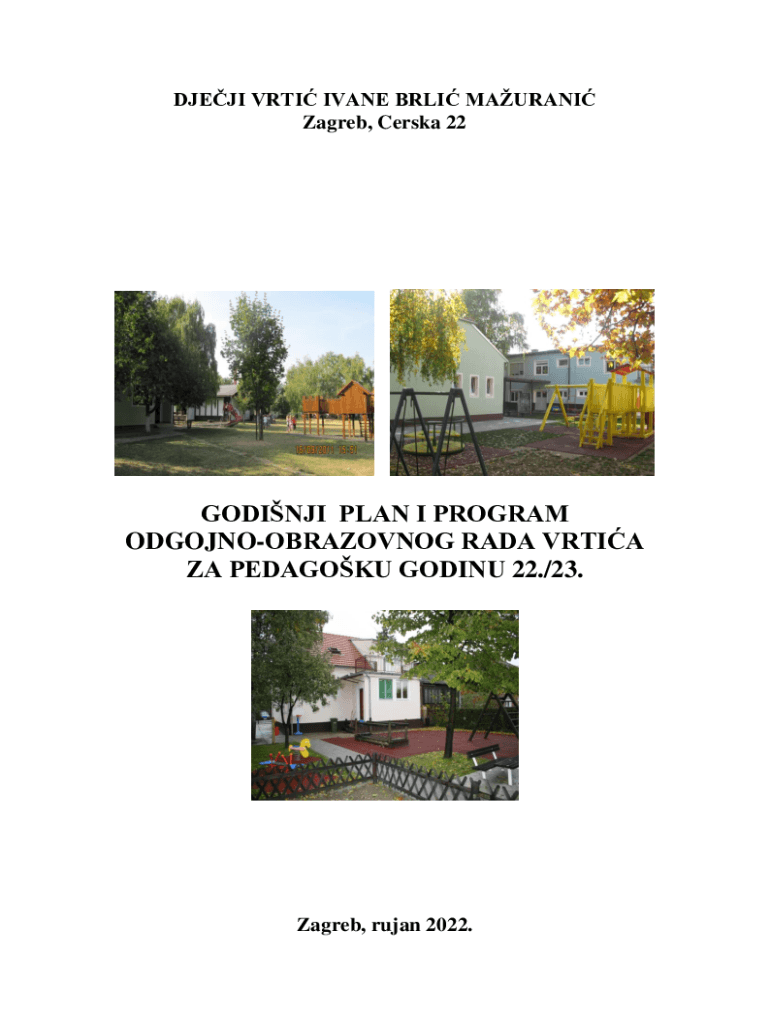 DJEČJI VRTIĆ IVANE BRLIĆ MAŽURANIĆ
Zagreb, Cerska 22

GODIŠNJI PLAN I PROGRAM
ODGOJNO-OBRAZOVNOG RADA VRTIĆA
ZA PEDAGOŠKU GODINU 22./23.

Zagreb, rujan 2022.